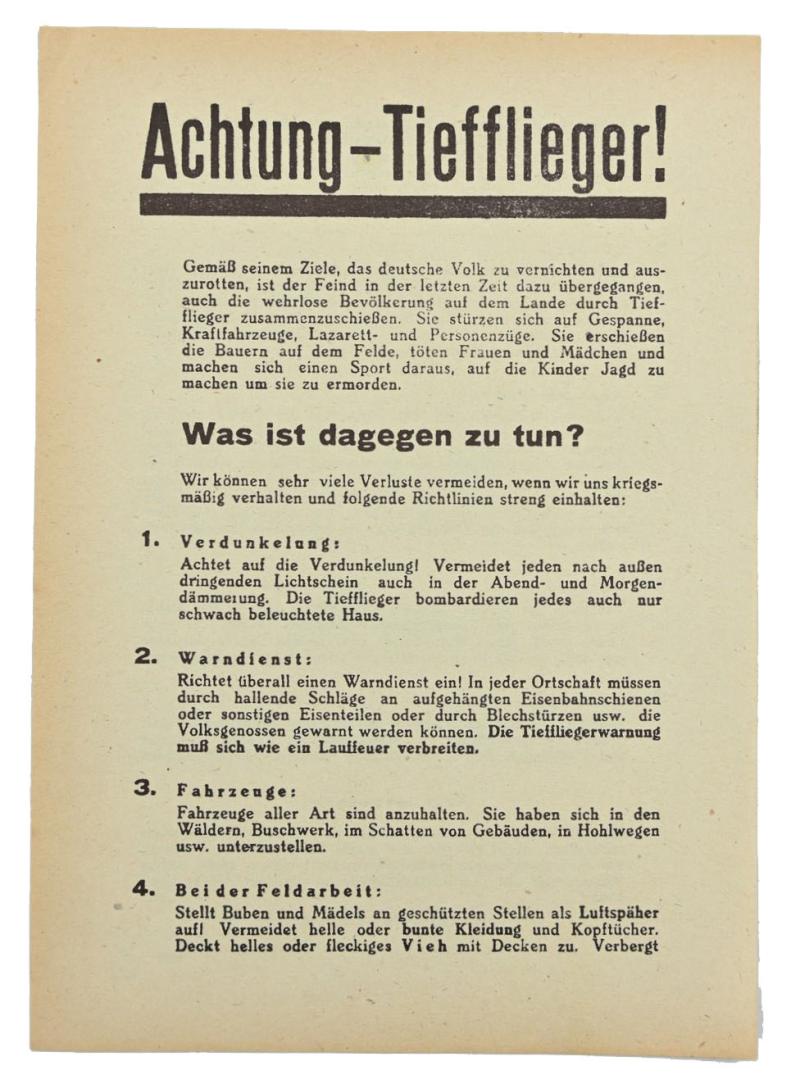 Achtung–Tiefflieger!

Gemäß seinem Ziele, das deutsche Volk zu vernichten und auszurotten, ist der Feind in der letzten Zeit dazu übergegangen, auch die wehrlose Bevölkerung auf dem Lande durch Tiefflieger zusammenzuschießen. Sie stürzen sich auf Gespanne, Kraftfahrzeuge, Lazarett- und Personenzüge. Sie erschießen die Bauern auf dem Felde, töten Frauen und Mädchen und machen sich einen Sport daraus, auf die Kinder Jagd zu machen um sie zu ermorden.

Was ist dagegen zu tun?

Wir können sehr viele Verluste vermeiden, wenn wir uns kriegsmäßig verhalten und folgende Richtlinien streng einhalten:

1. Verdunkelung:
Achtet auf die Verdunkelung! Vermeidet jeden nach außen dringenden Lichtschein auch in der Abend- und Morgendämmerung. Die Tiefflieger bombardieren jedes auch nur schwach beleuchtete Haus.

2. Warndienst:
Richtet überall einen Warndienst ein! In jeder Ortschaft müssen durch hallende Schläge an aufgehängten Eisenbahnschienen oder sonstigen Eisenteilen oder durch Blechstürzen usw. die Volksgenossen gewarnt werden können. Die Tieffliegerwarnung muß sich wie ein Lauffeuer verbreiten.

3. Fahrzeuge:
Fahrzeuge aller Art sind anzuhalten. Sie haben sich in den Wäldern, Buschwerk, im Schatten von Gebäuden, in Hohlwegen usw. unterzustellen.

4. Bei der Feldarbeit:
Stellt Buben und Mädels an geschützten Stellen als Luftspäher auf! Vermeidet helle oder bunte Kleidung und Kopftücher. Deckt helles oder fleckiges Vieh mit Decken zu. Verbergt